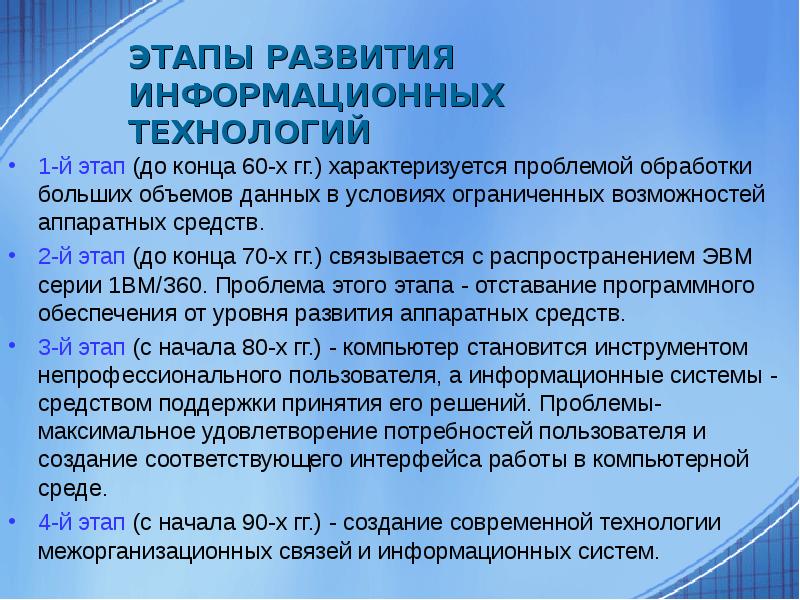 ЭТАПЫ РАЗВИТИЯ ИНФОРМАЦИОННЫХ ТЕХНОЛОГИЙ

• 1-й этап (до конца 60-х гг.) характеризуется проблемой обработки больших объемов данных в условиях ограниченных возможностей аппаратных средств.

• 2-й этап (до конца 70-х гг.) связывается с распространением ЭВМ серии 1ВМ/360. Проблема этого этапа - отставание программного обеспечения от уровня развития аппаратных средств.

• 3-й этап (с начала 80-х гг.) - компьютер становится инструментом непрофессионального пользователя, а информационные системы - средством поддержки принятия его решений. Проблемы- максимальное удовлетворение потребностей пользователя и создание соответствующего интерфейса работы в компьютерной среде.

• 4-й этап (с начала 90-х гг.) - создание современной технологии межорганизационных связей и информационных систем.